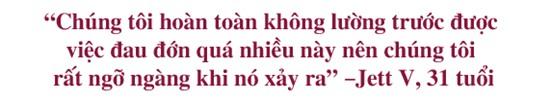 “Chúng tôi hoàn toàn không lường trước được việc đau đớn quá nhiều này nên chúng tôi rất ngỡ ngàng khi nó xảy ra” –Jett V, 31 tuổi